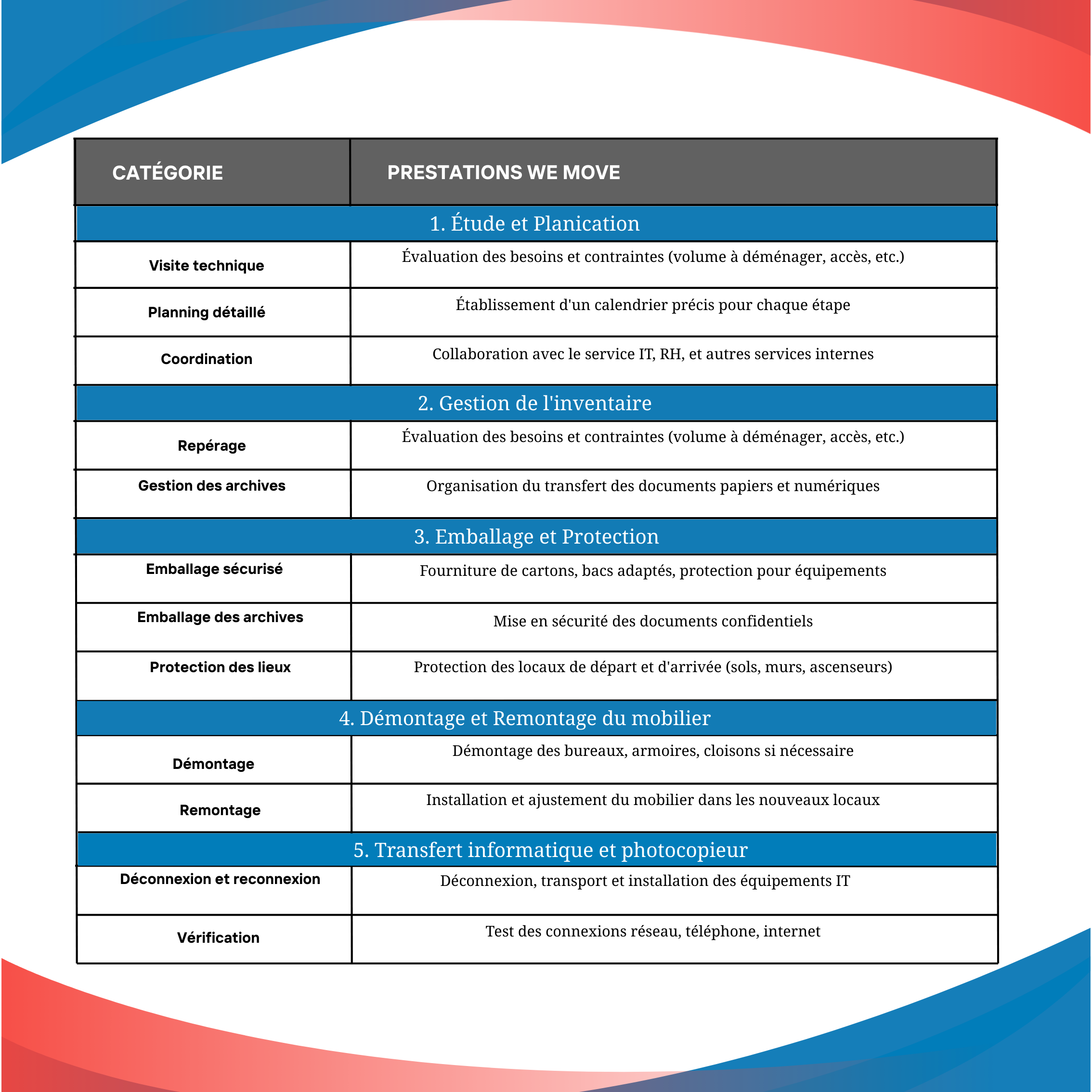 | CATÉGORIE | PRESTATIONS WE MOVE |
|---|---|
| 1. Étude et Planication | |
| Visite technique | Évaluation des besoins et contraintes (volume à déménager, accès, etc.) |
| Planning détaillé | Établissement d'un calendrier précis pour chaque étape |
| Coordination | Collaboration avec le service IT, RH, et autres services internes |
| 2. Gestion de l'inventaire | |
| Repérage | Évaluation des besoins et contraintes (volume à déménager, accès, etc.) |
| Gestion des archives | Organisation du transfert des documents papiers et numériques |
| 3. Emballage et Protection | |
| Emballage sécurisé | Fourniture de cartons, bacs adaptés, protection pour équipements |
| Emballage des archives | Mise en sécurité des documents confidentiels |
| Protection des lieux | Protection des locaux de départ et d'arrivée (sols, murs, ascenseurs) |
| 4. Démontage et Remontage du mobilier | |
| Démontage | Démontage des bureaux, armoires, cloisons si nécessaire |
| Remontage | Installation et ajustement du mobilier dans les nouveaux locaux |
| 5. Transfert informatique et photocopieur | |
| Déconnexion et reconnexion | Déconnexion, transport et installation des équipements IT |
| Vérification | Test des connexions réseau, téléphone, internet |